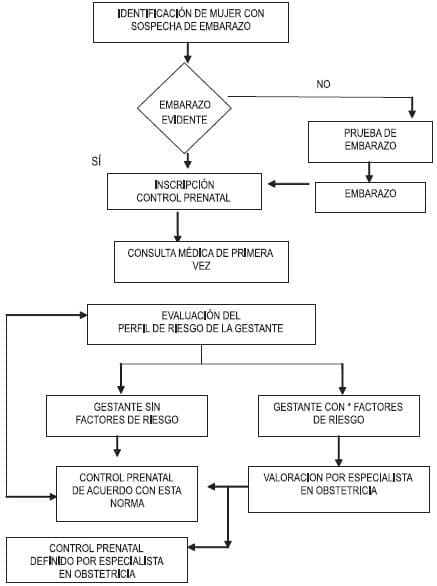 IDENTIFICACIÓN DE MUJER CON SOSPECHA DE EMBARAZO

EMBARAZO EVIDENTE

NO

PRUEBA DE EMBARAZO

SÍ

INSCRIPCIÓN CONTROL PRENATAL

EMBARAZO

CONSULTA MÉDICA DE PRIMERA VEZ

EVALUACIÓN DEL PERFIL DE RIESGO DE LA GESTANTE

GESTANTE SIN FACTORES DE RIESGO

GESTANTE CON * FACTORES DE RIESGO

CONTROL PRENATAL DE ACUERDO CON ESTA NORMA

VALORACION POR ESPECIALISTA EN OBSTETRICIA

CONTROL PRENATAL DEFINIDO POR ESPECIALISTA EN OBSTETRICIA